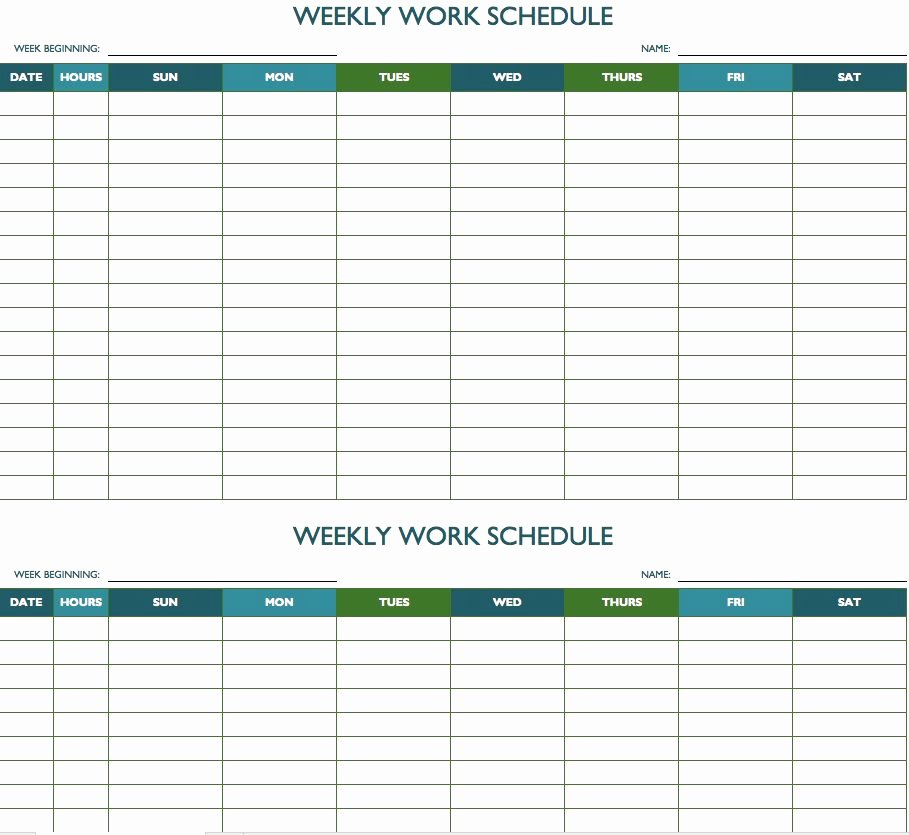 WEEKLY WORK SCHEDULE

WEEK BEGINNING:

NAME:

| DATE | HOURS | SUN | MON | TUES | WED | THURS | FRI | SAT |
|---|---|---|---|---|---|---|---|---|
| | | | | | | | | |

WEEKLY WORK SCHEDULE

WEEK BEGINNING:

NAME:

| DATE | HOURS | SUN | MON | TUES | WED | THURS | FRI | SAT |
|---|---|---|---|---|---|---|---|---|
| | | | | | | | | |